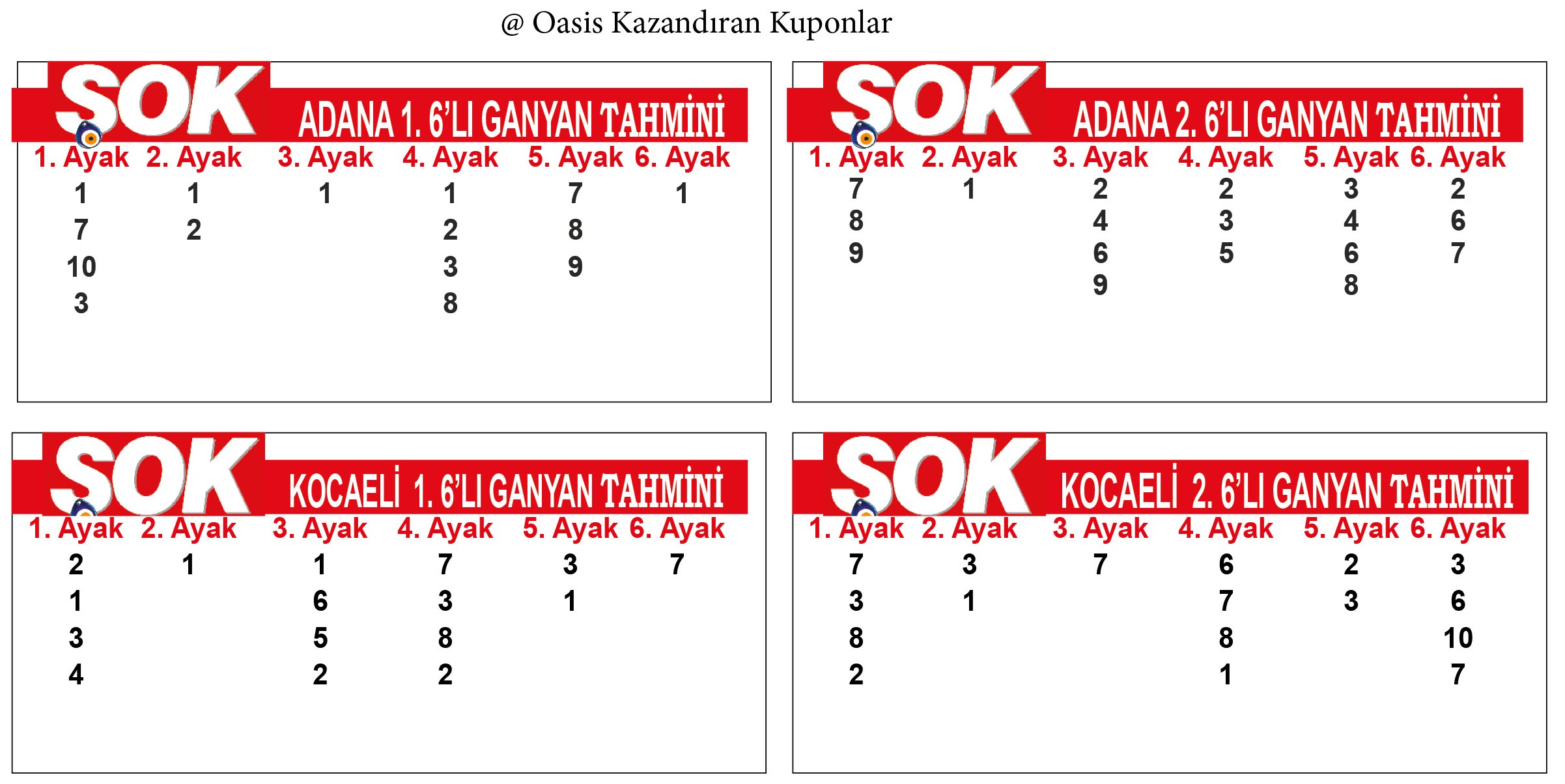 @ Oasis Kazandıran Kuponlar

SOK ADANA 1. 6'LI GANYAN TAHMİNİ

| 1. Ayak | 2. Ayak | 3. Ayak | 4. Ayak | 5. Ayak | 6. Ayak |
|---|---|---|---|---|---|
| 1 | 1 | 1 | 1 | 7 | 1 |
| 7 | 2 | | 2 | 8 | |
| 10 | | | 3 | 9 | |
| 3 | | | 8 | | |

SOK ADANA 2. 6'LI GANYAN TAHMİNİ

| 1. Ayak | 2. Ayak | 3. Ayak | 4. Ayak | 5. Ayak | 6. Ayak |
|---|---|---|---|---|---|
| 7 | 1 | 2 | 2 | 3 | 2 |
| 8 | | 4 | 3 | 4 | 6 |
| 9 | | 6 | 5 | 6 | 7 |
| | | 9 | | 8 | |

SOK KOCAELİ 1. 6'LI GANYAN TAHMİNİ

| 1. Ayak | 2. Ayak | 3. Ayak | 4. Ayak | 5. Ayak | 6. Ayak |
|---|---|---|---|---|---|
| 2 | 1 | 1 | 7 | 3 | 7 |
| 1 | | 6 | 3 | 1 | |
| 3 | | 5 | 8 | | |
| 4 | | 2 | 2 | | |

SOK KOCAELİ 2. 6'LI GANYAN TAHMİNİ

| 1. Ayak | 2. Ayak | 3. Ayak | 4. Ayak | 5. Ayak | 6. Ayak |
|---|---|---|---|---|---|
| 7 | 3 | 7 | 6 | 2 | 3 |
| 3 | 1 | | 7 | 3 | 6 |
| 8 | | | 8 | | 10 |
| 2 | | | 1 | | 7 |